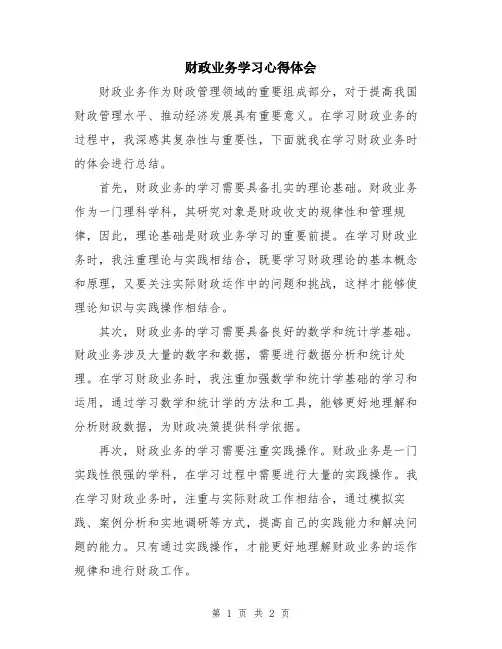 财政业务学习心得体会

财政业务作为财政管理领域的重要组成部分，对于提高我国财政管理水平、推动经济发展具有重要意义。在学习财政业务的过程中，我深感其复杂性与重要性，下面就我在学习财政业务时的体会进行总结。

首先，财政业务的学习需要具备扎实的理论基础。财政业务作为一门理科学科，其研究对象是财政收支的规律性和管理规律，因此，理论基础是财政业务学习的重要前提。在学习财政业务时，我注重理论与实践相结合，既要学习财政理论的基本概念和原理，又要关注实际财政运作中的问题和挑战，这样才能够使理论知识与实践操作相结合。

其次，财政业务的学习需要具备良好的数学和统计学基础。财政业务涉及大量的数字和数据，需要进行数据分析和统计处理。在学习财政业务时，我注重加强数学和统计学基础的学习和运用，通过学习数学和统计学的方法和工具，能够更好地理解和分析财政数据，为财政决策提供科学依据。

再次，财政业务的学习需要注重实践操作。财政业务是一门实践性很强的学科，在学习过程中需要进行大量的实践操作。我在学习财政业务时，注重与实际财政工作相结合，通过模拟实践、案例分析和实地调研等方式，提高自己的实践能力和解决问题的能力。只有通过实践操作，才能更好地理解财政业务的运作规律和进行财政工作。

第 1 页 共 2 页